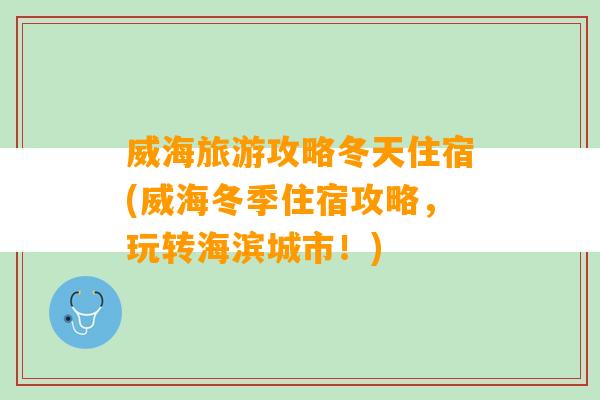 威海旅游攻略冬天住宿(威海冬季住宿攻略，玩转海滨城市！)